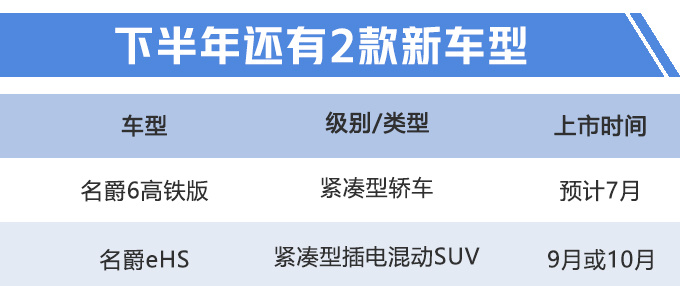 下半年还有2款新车型

| 车型 | 级别/类型 | 上市时间 |
|---|---|---|
| 名爵6高铁版 | 紧凑型轿车 | 预计7月 |
| 名爵eHS | 紧凑型插电混动SUV | 9月或10月 |